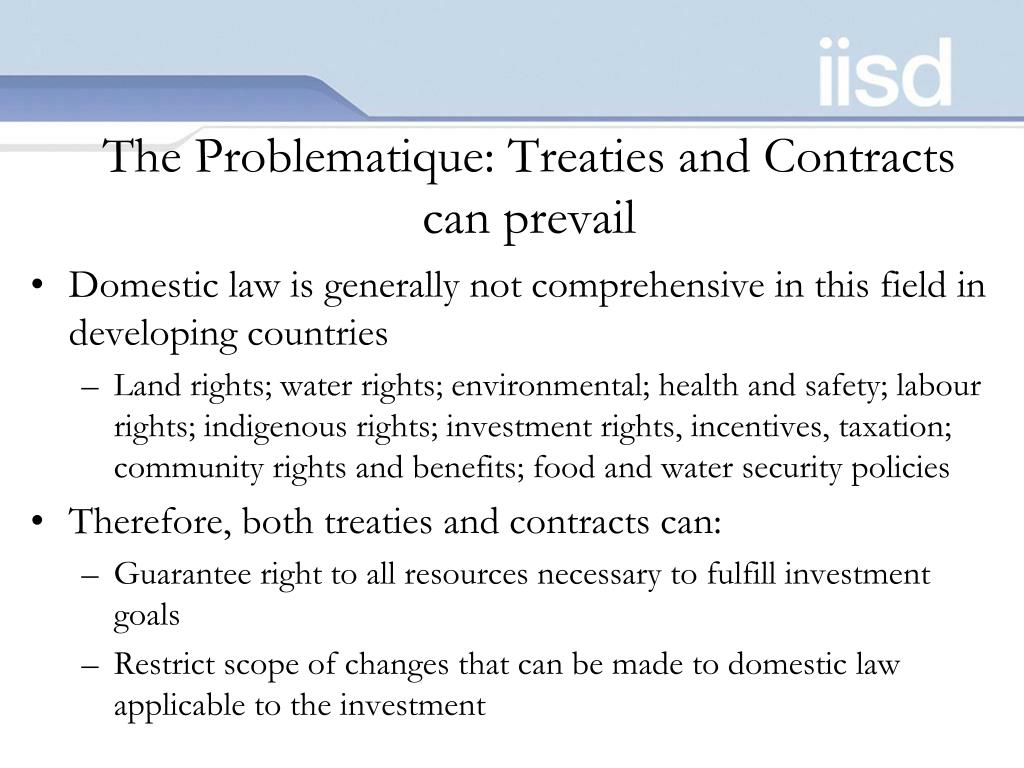 iisd

The Problematique: Treaties and Contracts can prevail

• Domestic law is generally not comprehensive in this field in developing countries
– Land rights; water rights; environmental; health and safety; labour rights; indigenous rights; investment rights, incentives, taxation; community rights and benefits; food and water security policies

• Therefore, both treaties and contracts can:
– Guarantee right to all resources necessary to fulfill investment goals
– Restrict scope of changes that can be made to domestic law applicable to the investment